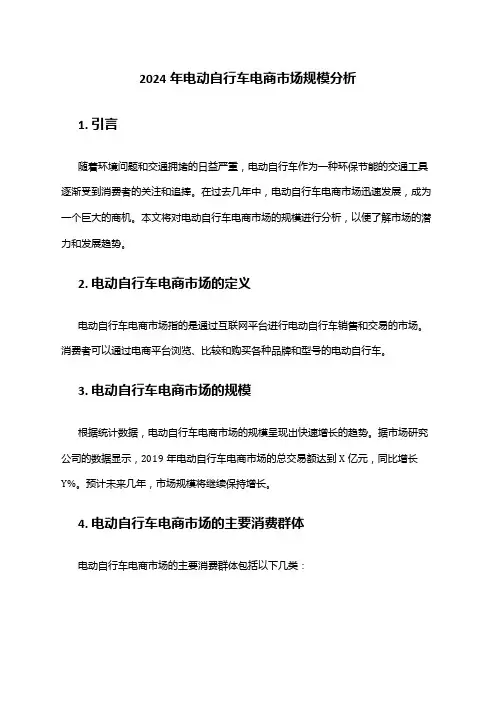 2024 年电动自行车电商市场规模分析

1. 引言

随着环境问题和交通拥堵的日益严重，电动自行车作为一种环保节能的交通工具逐渐受到消费者的关注和追捧。在过去几年中，电动自行车电商市场迅速发展，成为一个巨大的商机。本文将对电动自行车电商市场的规模进行分析，以便了解市场的潜力和发展趋势。

2. 电动自行车电商市场的定义

电动自行车电商市场指的是通过互联网平台进行电动自行车销售和交易的市场。消费者可以通过电商平台浏览、比较和购买各种品牌和型号的电动自行车。

3. 电动自行车电商市场的规模

根据统计数据，电动自行车电商市场的规模呈现出快速增长的趋势。据市场研究公司的数据显示，2019 年电动自行车电商市场的总交易额达到 X 亿元，同比增长 Y%。预计未来几年，市场规模将继续保持增长。

4. 电动自行车电商市场的主要消费群体

电动自行车电商市场的主要消费群体包括以下几类：